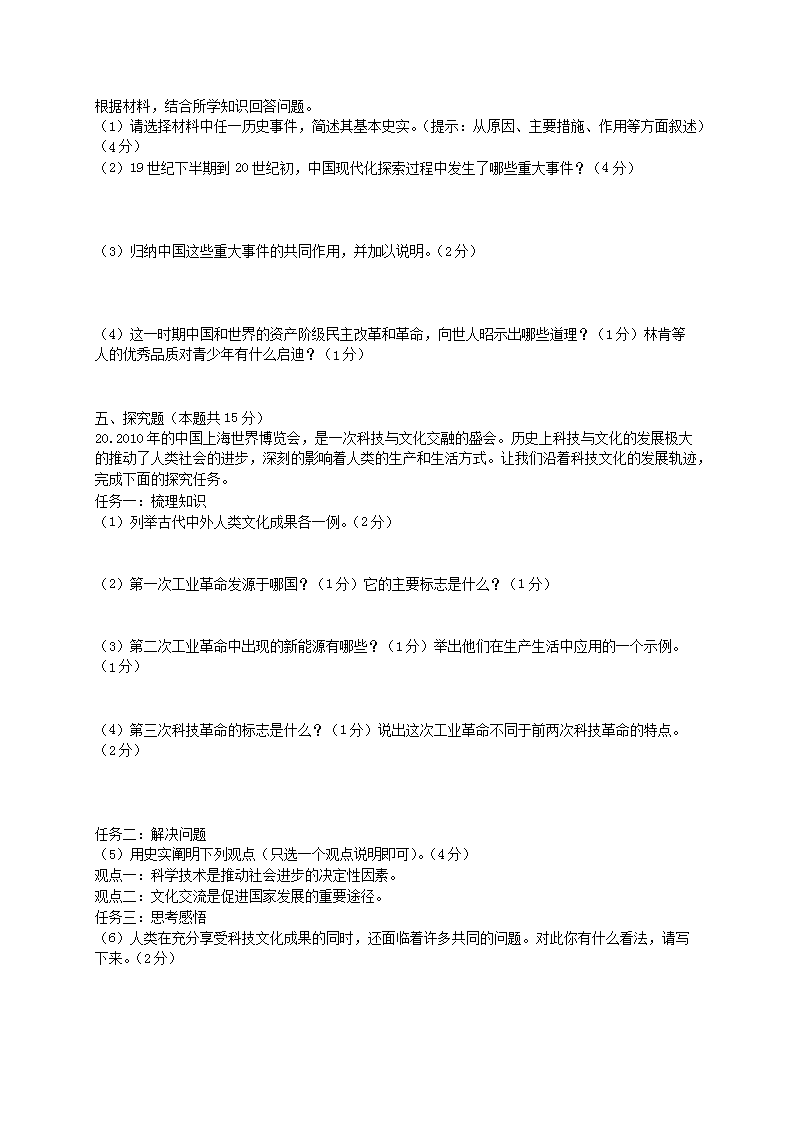 根据材料，结合所学知识回答问题。
（1）请选择材料中任一历史事件，简述其基本史实。（提示：从原因、主要措施、作用等方面叙述）（4分）
（2）19世纪下半期到20世纪初，中国现代化探索过程中发生了哪些重大事件？（4分）

（3）归纳中国这些重大事件的共同作用，并加以说明。（2分）

（4）这一时期中国和世界的资产阶级民主改革和革命，向世人昭示出哪些道理？（1分）林肯等人的优秀品质对青少年有什么启迪？（1分）

五、探究题（本题共15分）
20.2010年的中国上海世界博览会，是一次科技与文化交融的盛会。历史上科技与文化的发展极大的推动了人类社会的进步，深刻的影响着人类的生产和生活方式。让我们沿着科技文化的发展轨迹，完成下面的探究任务。
任务一：梳理知识
（1）列举古代中外人类文化成果各一例。（2分）

（2）第一次工业革命发源于哪国？（1分）它的主要标志是什么？（1分）

（3）第二次工业革命中出现的新能源有哪些？（1分）举出他们在生产生活中应用的一个示例。（1分）

（4）第三次科技革命的标志是什么？（1分）说出这次工业革命不同于前两次科技革命的特点。（2分）

任务二：解决问题
（5）用史实阐明下列观点（只选一个观点说明即可）。（4分）
观点一：科学技术是推动社会进步的决定性因素。
观点二：文化交流是促进国家发展的重要途径。
任务三：思考感悟
（6）人类在充分享受科技文化成果的同时，还面临着许多共同的问题。对此你有什么看法，请写下来。（2分）